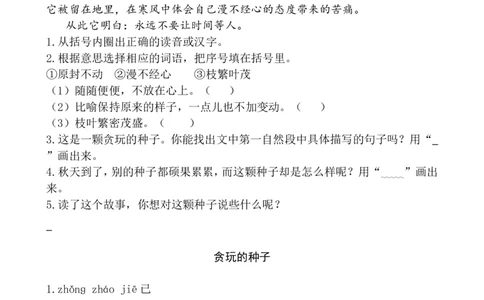 它被留在地里，在寒风中体会自己漫不经心的态度带来的苦痛。

从此它明白：永远不要让时间等人。

1. 从括号内圈出正确的读音或汉字。

2. 根据意思选择相应的词语，把序号填在括号里。

①原封不动　②漫不经心　③枝繁叶茂

（1）随随便便，不放在心上。（　）

（2）比喻保持原来的样子，一点儿也不加变动。（　）

（3）枝叶繁密茂盛。（　）

3. 这是一颗贪玩的种子。你能找出文中第一自然段中具体描写的句子吗？用“_”画出来。

4. 秋天到了，别的种子都硕果累累，而这颗种子却是怎么样呢？用“﹏﹏”画出来。

5. 读了这个故事，你想对这颗种子说些什么呢？

_

贪玩的种子

1. zhǒng zháo jiē 已